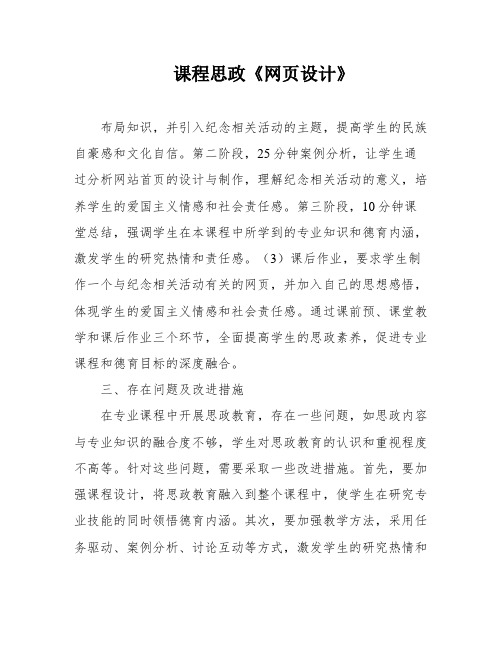 课程思政《网页设计》

布局知识，并引入纪念相关活动的主题，提高学生的民族自豪感和文化自信。第二阶段，25分钟案例分析，让学生通过分析网站首页的设计与制作，理解纪念相关活动的意义，培养学生的爱国主义情感和社会责任感。第三阶段，10分钟课堂总结，强调学生在本课程中所学到的专业知识和德育内涵，激发学生的研究热情和责任感。（3）课后作业，要求学生制作一个与纪念相关活动有关的网页，并加入自己的思想感悟，体现学生的爱国主义情感和社会责任感。通过课前预、课堂教学和课后作业三个环节，全面提高学生的思政素养，促进专业课程和德育目标的深度融合。

三、存在问题及改进措施

在专业课程中开展思政教育，存在一些问题，如思政内容与专业知识的融合度不够，学生对思政教育的认识和重视程度不高等。针对这些问题，需要采取一些改进措施。首先，要加强课程设计，将思政教育融入到整个课程中，使学生在研究专业技能的同时领悟德育内涵。其次，要加强教学方法，采用任务驱动、案例分析、讨论互动等方式，激发学生的研究热情和